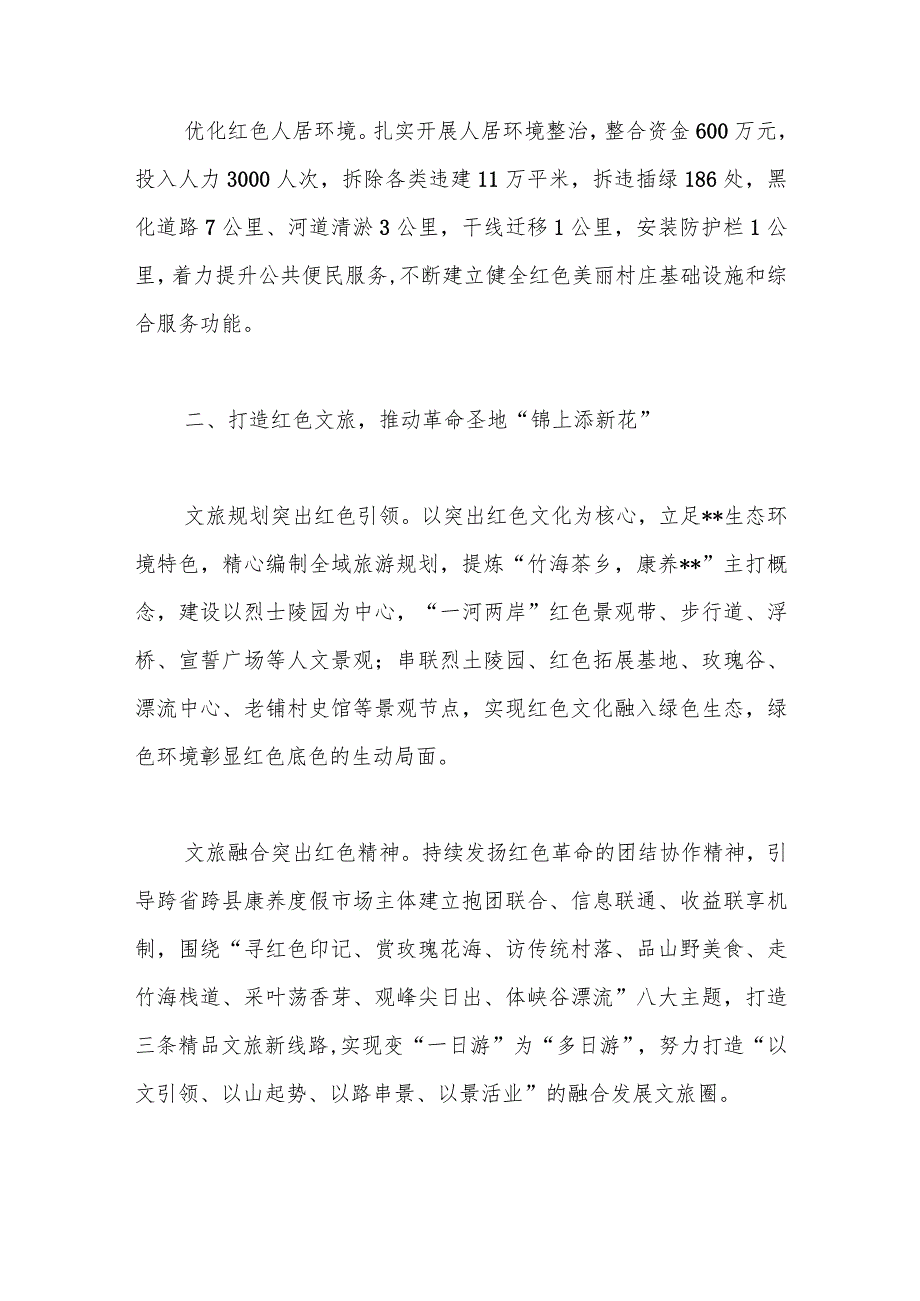 优化红色人居环境。扎实开展人居环境整治，整合资金600万元，投入人力3000人次，拆除各类违建11万平米，拆违插绿186处，黑化道路7公里、河道清淤3公里，干线迁移1公里，安装防护栏1公里，着力提升公共便民服务,不断建立健全红色美丽村庄基础设施和综合服务功能。

二、打造红色文旅，推动革命圣地“锦上添新花”

文旅规划突出红色引领。以突出红色文化为核心，立足**生态环境特色，精心编制全域旅游规划，提炼“竹海茶乡，康养**”主打概念，建设以烈士陵园为中心，“一河两岸”红色景观带、步行道、浮桥、宣誓广场等人文景观；串联烈土陵园、红色拓展基地、玫瑰谷、漂流中心、老铺村史馆等景观节点，实现红色文化融入绿色生态，绿色环境彰显红色底色的生动局面。

文旅融合突出红色精神。持续发扬红色革命的团结协作精神，引导跨省跨县康养度假市场主体建立抱团联合、信息联通、收益联享机制，围绕“寻红色印记、赏玫瑰花海、访传统村落、品山野美食、走竹海栈道、采叶荡香芽、观峰尖日出、体峡谷漂流”八大主题，打造三条精品文旅新线路,实现变“一日游”为“多日游”，努力打造“以文引领、以山起势、以路串景、以景活业”的融合发展文旅圈。